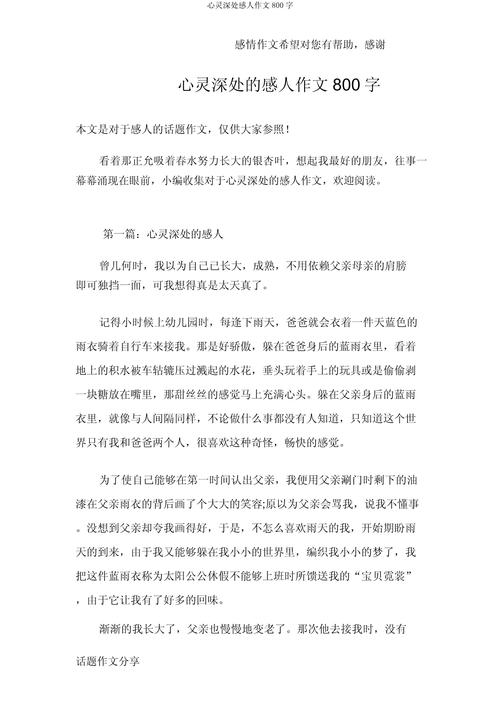 心灵深处感人作文 800 字

感情作文希望对您有帮助，感谢

心灵深处的感人作文 800 字

本文是对于感人的话题作文，仅供大家参照！

看着那正允吸着春水努力长大的银杏叶，想起我最好的朋友，往事一幕幕涌现在眼前，小编收集对于心灵深处的感人作文，欢迎阅读。

第一篇：心灵深处的感人

曾几何时，我以为自己已长大，成熟，不用依赖父亲母亲的肩膀即可独挡一面，可我想得真是太天真了。

记得小时候上幼儿园时，每逢下雨天，爸爸就会衣着一件天蓝色的雨衣骑着自行车来接我。那是好骄傲，躲在爸爸身后的蓝雨衣里，看着地上的积水被车轱辘压过溅起的水花，垂头玩着手上的玩具或是偷偷剥一块糖放在嘴里，那甜丝丝的感觉马上充满心头。躲在父亲身后的蓝雨衣里，就像与人间隔同样，不论做什么事都没有人知道，只知道这个世界只有我和爸爸两个人，很喜欢这种奇怪，畅快的感觉。

为了使自己能够在第一时间认出父亲，我使用父亲涮门时剩下的油漆在父亲雨衣的背后画了个大大的笑容;原以为父亲会骂我，说我不懂事。没想到父亲却夸我画得好，于是，不怎么喜欢雨天的我，开始期盼雨天的到来，由于我又能够躲在我小小的世界里，编织我小小的梦了，我把这件蓝雨衣称为太阳公公休假不能够上班时所馈送我的“宝贝霓裳”，由于它让我有了好多的回味。

渐渐的我长大了，父亲也慢慢地变老了。那次他去接我时，没有

话题作文分享